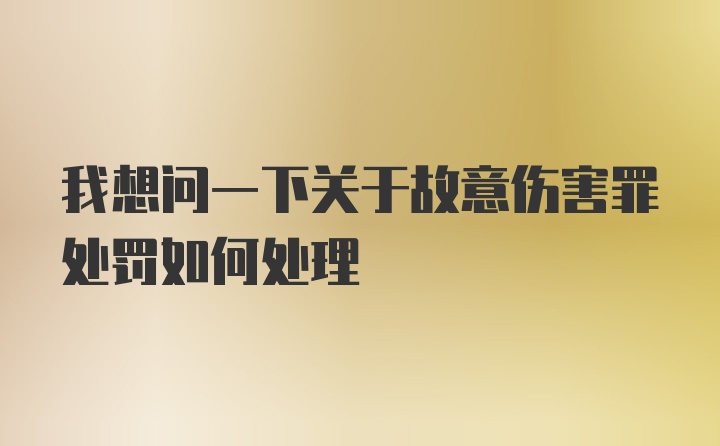 我想问一下关于故意伤害罪处罚如何处理